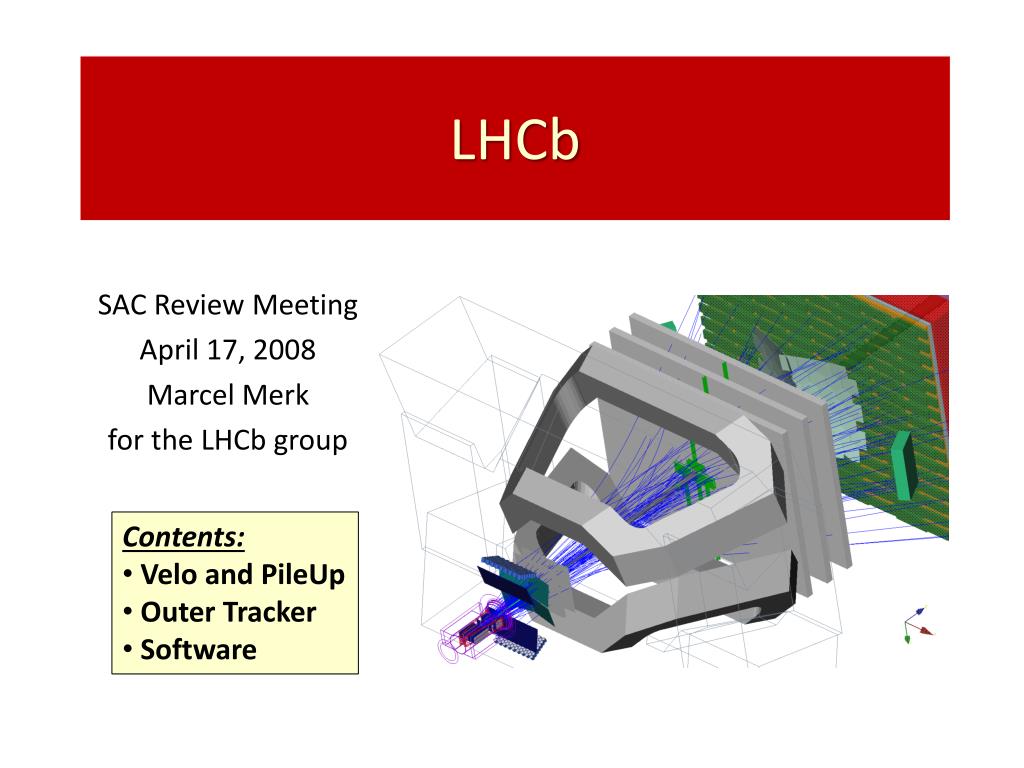 LHCb

SAC Review Meeting
April 17, 2008
Marcel Merk
for the LHCb group

Contents:
• Velo and PileUp
• Outer Tracker
• Software